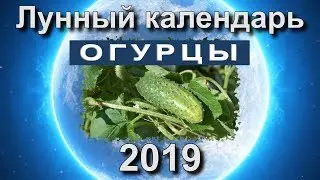 Лунный календарь
ОГУРЦЫ
2019